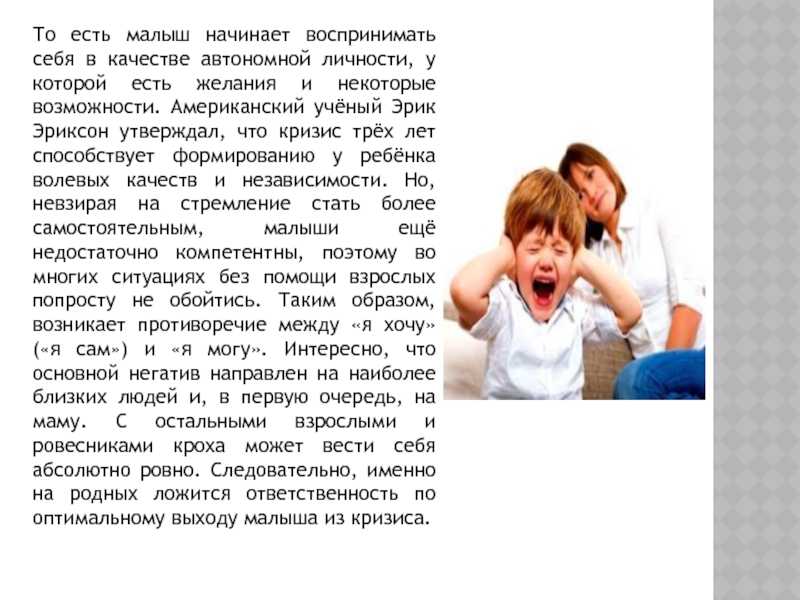 То есть малыш начинает воспринимать себя в качестве автономной личности, у которой есть желания и некоторые возможности. Американский учёный Эрик Эриксон утверждал, что кризис трёх лет способствует формированию у ребёнка волевых качеств и независимости. Но, невзирая на стремление стать более самостоятельным, малыши ещё недостаточно компетентны, поэтому во многих ситуациях без помощи взрослых попросту не обойтись. Таким образом, возникает противоречие между «я хочу» («я сам») и «я могу». Интересно, что основной негатив направлен на наиболее близких людей и, в первую очередь, на маму. С остальными взрослыми и ровесниками кроха может вести себя абсолютно ровно. Следовательно, именно на родных ложится ответственность по оптимальному выходу малыша из кризиса.